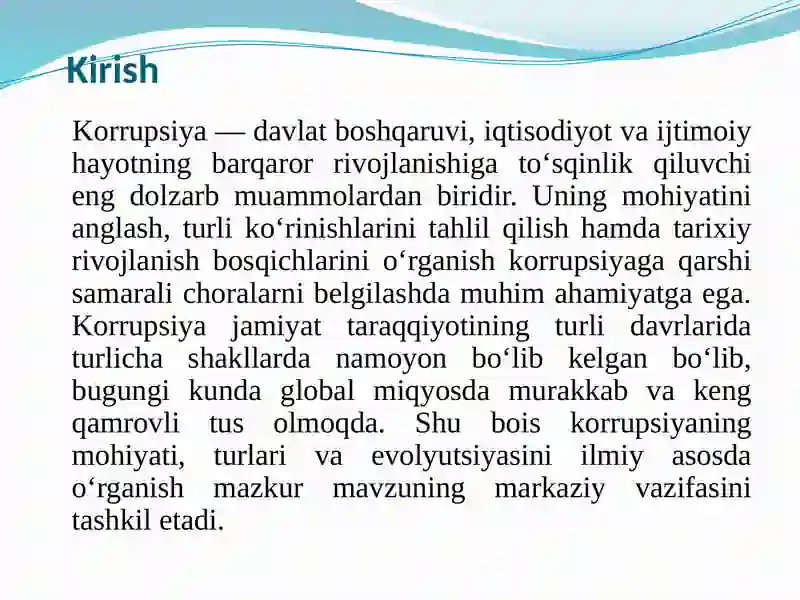 Kirish

Korrupsiya — davlat boshqaruvi, iqtisodiyot va ijtimoiy hayotning barqaror rivojlanishiga to‘sqinlik qiluvchi eng dolzarb muammolardan biridir. Uning mohiyatini anglash, turli ko‘rinishlarini tahlil qilish hamda tarixiy rivojlanish bosqichlarini o‘rganish korrupsiyaga qarshi samarali choralarni belgilashda muhim ahamiyatga ega. Korrupsiya jamiyat taraqqiyotining turli davrlarida turlicha shakllarda namoyon bo‘lib kelgan bo‘lib, bugungi kunda global miqyosda murakkab va keng qamrovli tus olmoqda. Shu bois korrupsiyaning mohiyati, turlari va evolyutsiyasini ilmiy asosda o‘rganish mazkur mavzuning markaziy vazifasini tashkil etadi.